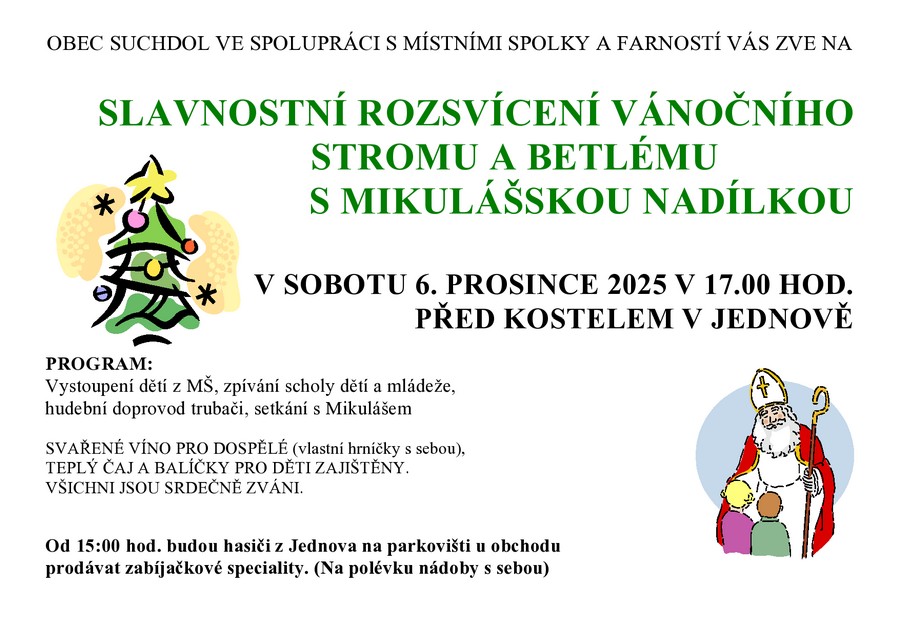 OBEC SUCHDOL VE SPOLUPRÁCI S MÍSTNÍMI SPOLKY A FARNOSTÍ VÁS ZVE NA

SLAVNOSTNÍ ROZSVÍCENÍ VÁNOČNÍHO STROMU A BETLÉMU S MIKULÁŠSKOU NADÍLKOU

V SOBOTU 6. PROSINCE 2025 V 17.00 HOD. PŘED KOSTELEM V JEDNOVĚ

PROGRAM:
Vystoupení dětí z MŠ, zpívání scholy dětí a mládeže, hudební doprovod trubači, setkání s Mikulášem

SVAŘENÉ VÍNO PRO DOSPĚLÉ (vlastní hrníčky s sebou), TEPLÝ ČAJ A BALÍČKY PRO DĚTI ZAJIŠTĚNY. VŠICHNI JSOU SRDEČNĚ ZVÁNI.

Od 15:00 hod. budou hasiči z Jednova na parkovišti u obchodu prodávat zabíjačkové speciality. (Na polévku nádoby s sebou)